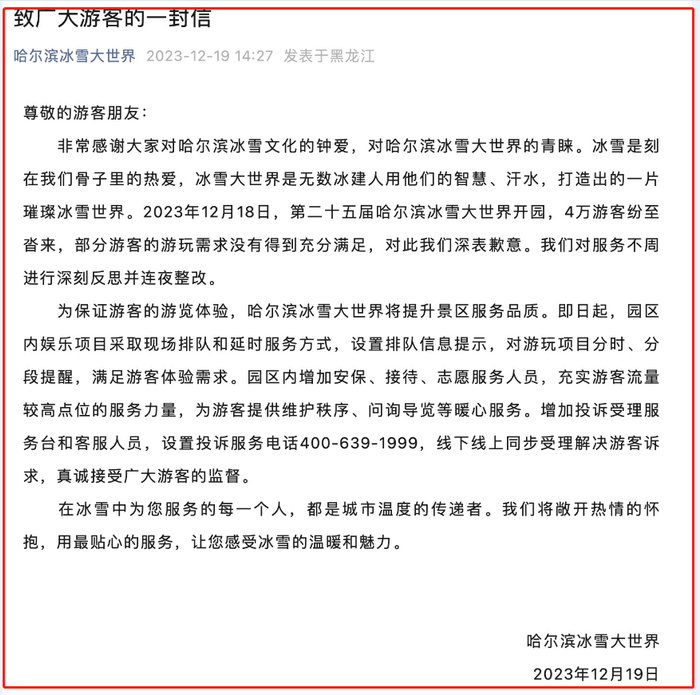 致广大游客的一封信

哈尔滨冰雪大世界 2023-12-19 14:27 发表于黑龙江

尊敬的游客朋友：

非常感谢大家对哈尔滨冰雪文化的钟爱，对哈尔滨冰雪大世界的青睐。冰雪是刻在我们骨子里的热爱，冰雪大世界是无数冰建人用他们的智慧、汗水，打造出的一片璀璨冰雪世界。2023年12月18日，第二十五届哈尔滨冰雪大世界开园，4万游客纷至沓来，部分游客的游玩需求没有得到充分满足，对此我们深表歉意。我们对服务不周进行深刻反思并连夜整改。

为保证游客的游览体验，哈尔滨冰雪大世界将提升景区服务品质。即日起，园区内娱乐项目采取现场排队和延时服务方式，设置排队信息提示，对游玩项目分时、分段提醒，满足游客体验需求。园区内增加安保、接待、志愿服务人员，充实游客流量较高点位的服务力量，为游客提供维护秩序、问询导览等暖心服务。增加投诉受理服务台和客服人员，设置投诉服务电话400-639-1999，线下线上同步受理解决游客诉求，真诚接受广大游客的监督。

在冰雪中为您服务的每一个人，都是城市温度的传递者。我们将敞开热情的怀抱，用最贴心的服务，让您感受冰雪的温暖和魅力。

哈尔滨冰雪大世界

2023年12月19日